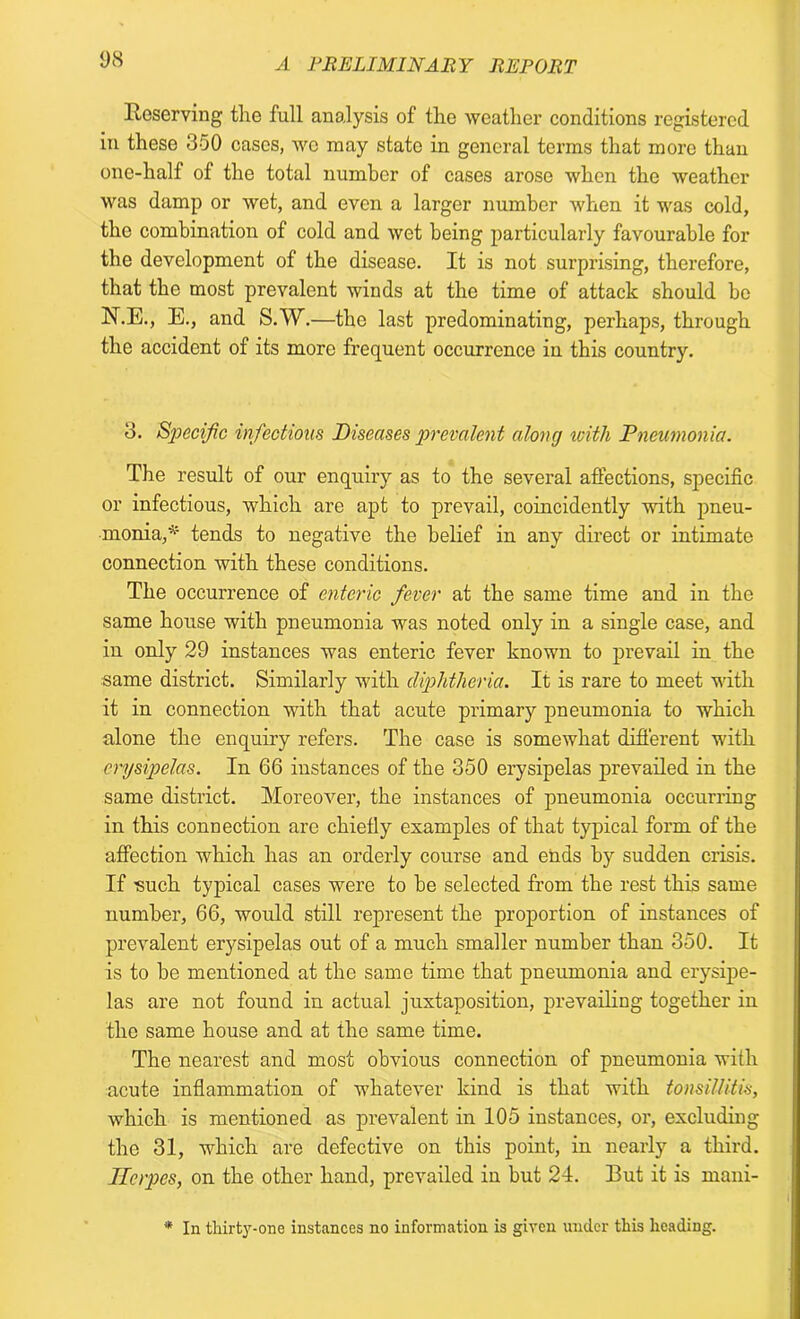 98 A PRELIMINARY REPORT

Reserving the full analysis of the weather conditions registered in these 350 cases, we may state in general terms that more than one-half of the total number of cases arose when the weather was damp or wet, and even a larger number when it was cold, the combination of cold and wet being particularly favourable for the development of the disease. It is not surprising, therefore, that the most prevalent winds at the time of attack should be N.E., E., and S.W.—the last predominating, perhaps, through the accident of its more frequent occurrence in this country.

3. Specific infectious Diseases prevalent along with Pneumonia.

The result of our enquiry as to the several affections, specific or infectious, which are apt to prevail, coincidently with pneumonia,* tends to negative the belief in any direct or intimate connection with these conditions.

The occurrence of enteric fever at the same time and in the same house with pneumonia was noted only in a single case, and in only 29 instances was enteric fever known to prevail in the same district. Similarly with diphtheria. It is rare to meet with it in connection with that acute primary pneumonia to which alone the enquiry refers. The case is somewhat different with erysipelas. In 66 instances of the 350 erysipelas prevailed in the same district. Moreover, the instances of pneumonia occurring in this connection are chiefly examples of that typical form of the affection which has an orderly course and ends by sudden crisis. If such typical cases were to be selected from the rest this same number, 66, would still represent the proportion of instances of prevalent erysipelas out of a much smaller number than 350. It is to be mentioned at the same time that pneumonia and erysipelas are not found in actual juxtaposition, prevailing together in the same house and at the same time.

The nearest and most obvious connection of pneumonia with acute inflammation of whatever kind is that with tonsillitis, which is mentioned as prevalent in 105 instances, or, excluding the 31, which are defective on this point, in nearly a third. Herpes, on the other hand, prevailed in but 24. But it is mani-

* In thirty-one instances no information is given under this heading.